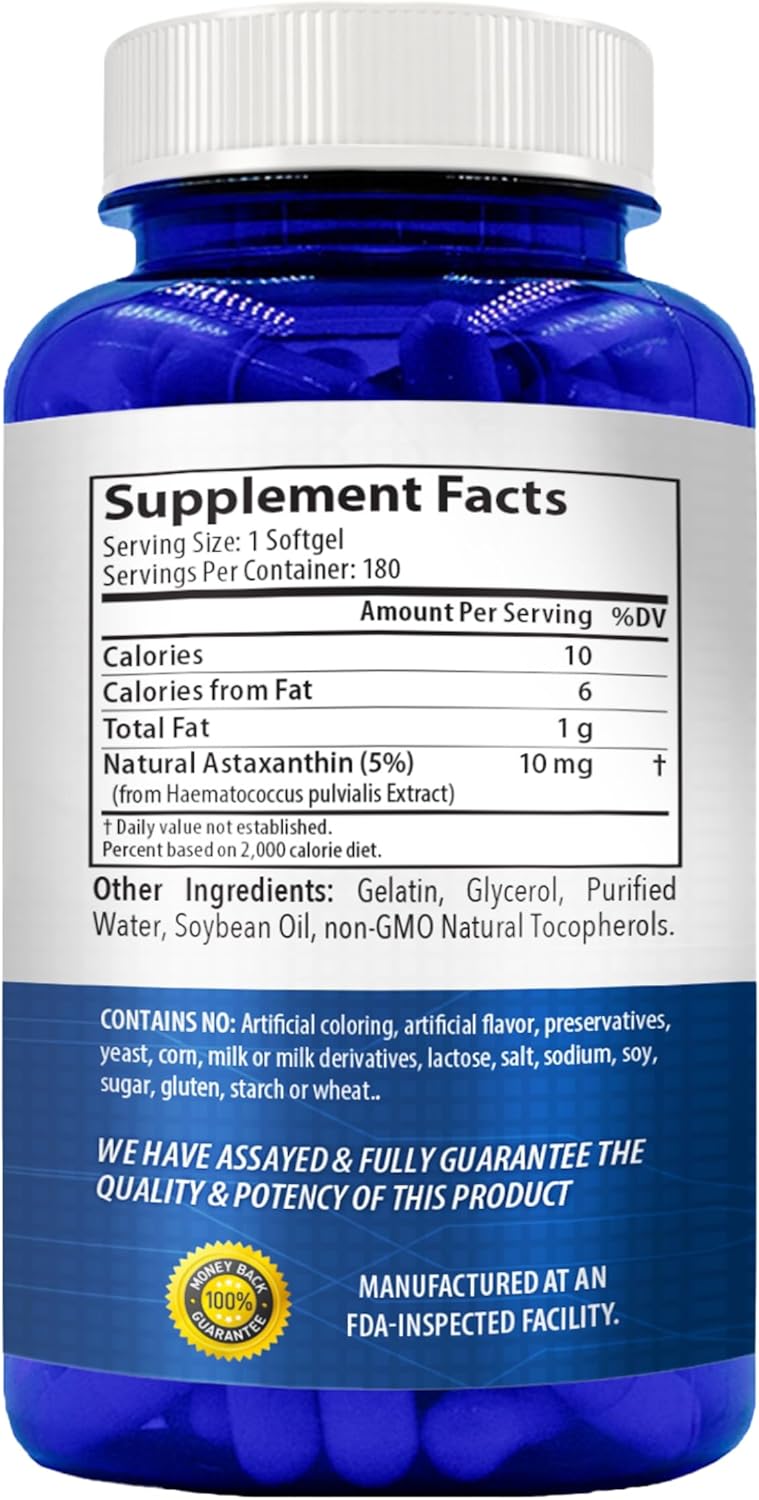 Supplement Facts
Serving Size: 1 Softgel
Servings Per Container: 180

| | Amount Per Serving | %DV |
|---|---|---|
| Calories | 10 | |
| Calories from Fat | 6 | |
| Total Fat | 1 g | |
| Natural Astaxanthin (5%) (from Haematococcus pulvialis Extract) | 10 mg | † |

† Daily value not established.
Percent based on 2,000 calorie diet.

Other Ingredients: Gelatin, Glycerol, Purified Water, Soybean Oil, non-GMO Natural Tocopherols.

CONTAINS NO: Artificial coloring, artificial flavor, preservatives, yeast, corn, milk or milk derivatives, lactose, salt, sodium, soy, sugar, gluten, starch or wheat..

WE HAVE ASSAYED & FULLY GUARANTEE THE QUALITY & POTENCY OF THIS PRODUCT

MONEY BACK 100% GUARANTEE

MANUFACTURED AT AN FDA-INSPECTED FACILITY.